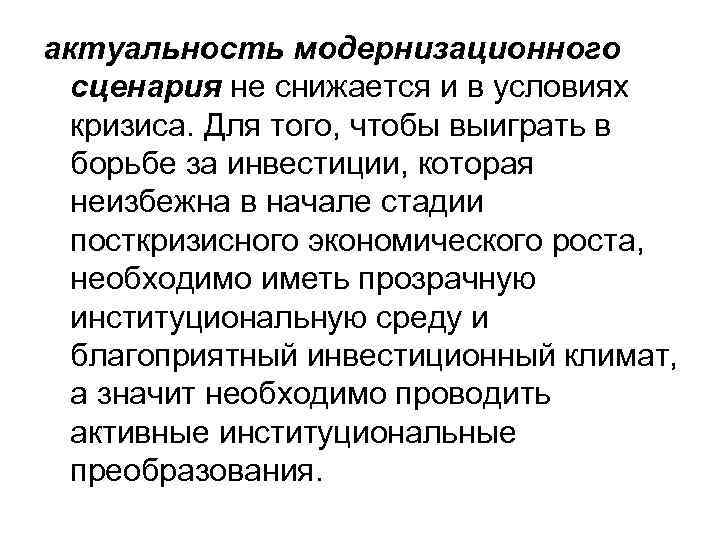 актуальность модернизационного сценария не снижается и в условиях кризиса. Для того, чтобы выиграть в борьбе за инвестиции, которая неизбежна в начале стадии посткризисного экономического роста, необходимо иметь прозрачную институциональную среду и благоприятный инвестиционный климат, а значит необходимо проводить активные институциональные преобразования.